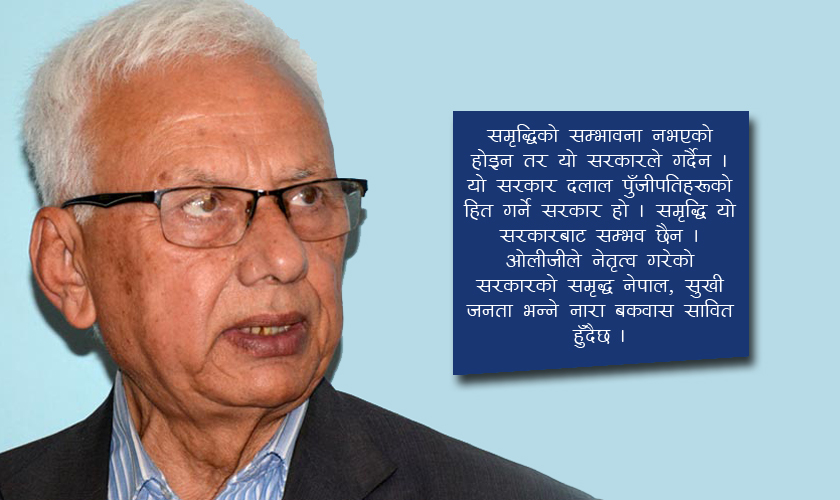 समृद्धिको सम्भावना नभएको होइन तर यो सरकारले गर्दैन । यो सरकार दलाल पुँजीपतिहरूको हित गर्ने सरकार हो । समृद्धि यो सरकारबाट सम्भव छैन । ओलीजीले नेतृत्व गरेको सरकारको समृद्ध नेपाल, सुखी जनता भन्ने नारा बकवास सावित हुँदैछ ।